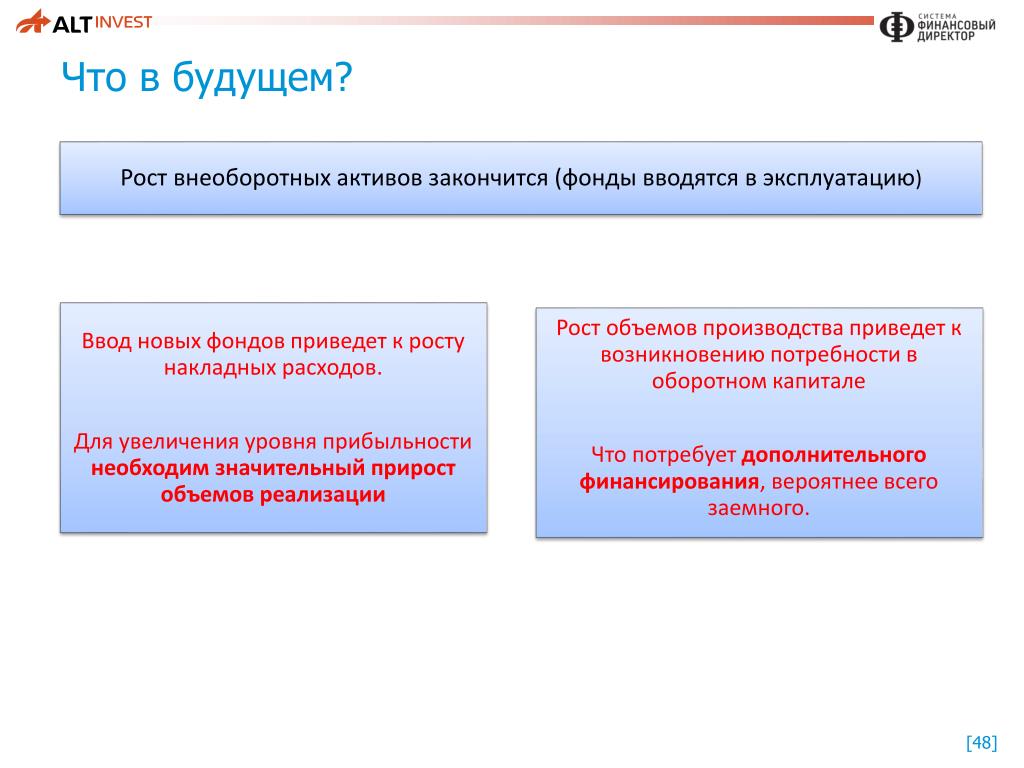 ALT INVEST

СИСТЕМА ФИНАНСОВЫЙ ДИРЕКТОР

Что в будущем?

Рост внеоборотных активов закончится (фонды вводятся в эксплуатацию)

Ввод новых фондов приведет к росту накладных расходов.

Для увеличения уровня прибыльности необходим значительный прирост объемов реализации

Рост объемов производства приведет к возникновению потребности в оборотном капитале

Что потребует дополнительного финансирования, вероятнее всего заемного.

[48]